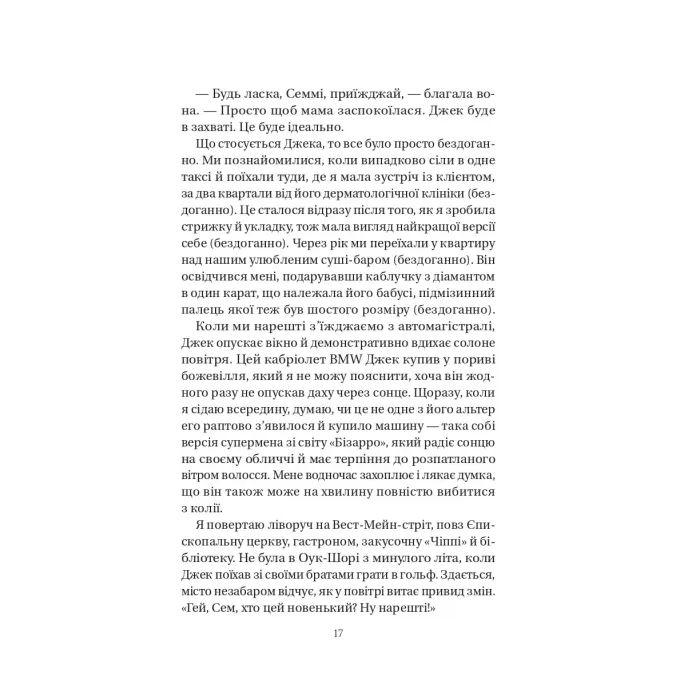 — Будь ласка, Семмі, приїжджай, — благала вона. — Просто щоб мама заспокоїлася. Джек буде в захваті. Це буде ідеально.

Що стосується Джека, то все було просто бездоганно. Ми познайомилися, коли випадково сіли в одне таксі й поїхали туди, де я мала зустріч із клієнтом, за два квартали від його дерматологічної клініки (бездоганно). Це сталося відразу після того, як я зробила стрижку й укладку, тож мала вигляд найкращої версії себе (бездоганно). Через рік ми переїхали у квартиру над нашим улюбленим суші-баром (бездоганно). Він освідчився мені, подарувавши каблучку з діамантом в один карат, що належала його бабусі, підмізинний палець якої теж був шостого розміру (бездоганно).

Коли ми нарешті з'їжджаємо з автомагістралі, Джек опускає вікно й демонстративно вдихає солоне повітря. Цей кабріолет BMW Джек купив у пориві божевілля, який я не можу пояснити, хоча він жодного разу не опускав даху через сонце. Щоразу, коли я сідаю всередину, думаю, чи це не одне з його альтер его раптово з'явилося й купило машину — така собі версія супермена зі світу «Бізарро», який радіє сонцю на своєму обличчі й має терпіння до розпатланого вітром волосся. Мене водночас захоплює і лякає думка, що він також може на хвилину повністю вибитися з колії.

Я повертаю ліворуч на Вест-Мейн-стріт, повз Єпископальну церкву, гастроном, закусочну «Чіппі» й бібліотеку. Не була в Оук-Шорі з минулого літа, коли Джек поїхав зі своїми братами грати в гольф. Здається, місто незабаром відчує, як у повітрі витає привид змін. «Гей, Сем, хто цей новенький? Ну нарешті!»

17